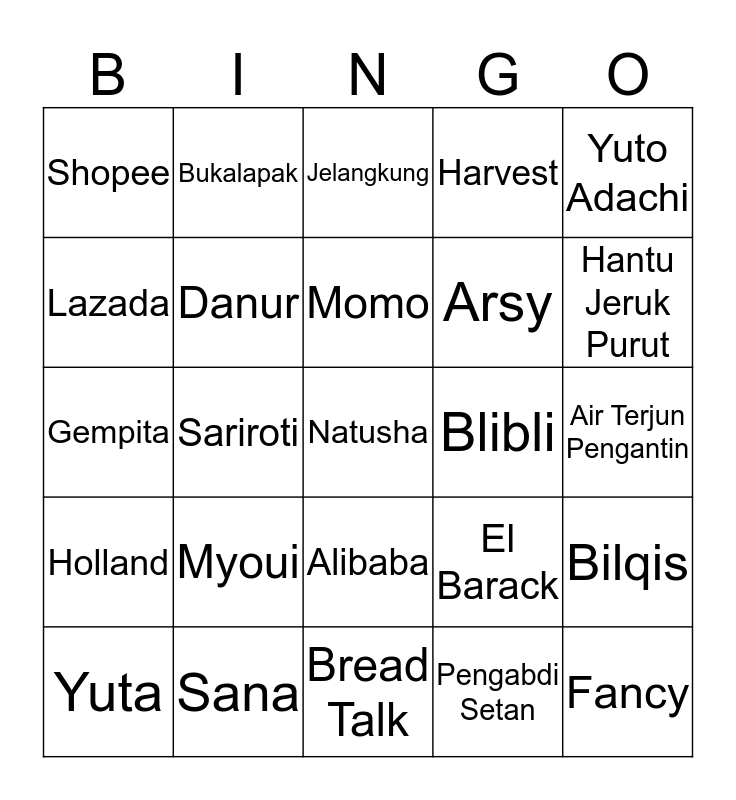 | B | I | N | G | O |
|---|---|---|---|---|
| Shopee | Bukalapak | Jelangkung | Harvest | Yuto Adachi |
| Lazada | Danur | Momo | Arsy | Hantu Jeruk Purut |
| Gempita | Sariroti | Natusha | Blibli | Air Terjun Pengantin |
| Holland | Myoui | Alibaba | El Barack | Bilqis |
| Yuta | Sana | Bread Talk | Pengabdi Setan | Fancy |